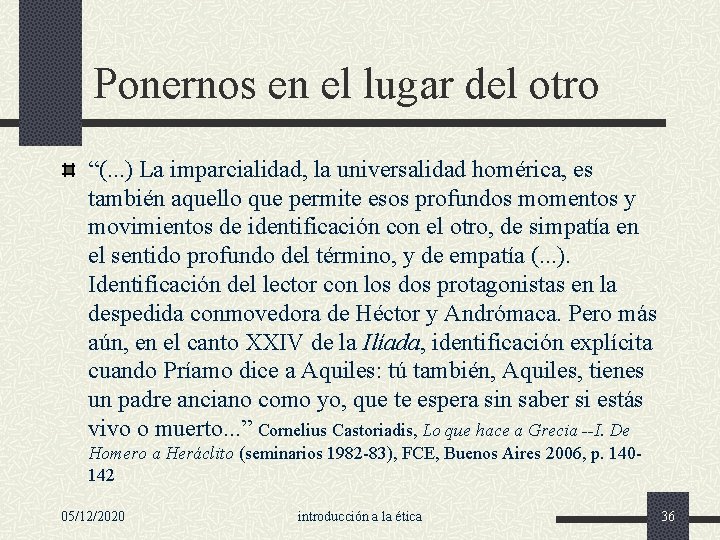 Ponernos en el lugar del otro

“(...) La imparcialidad, la universalidad homérica, es también aquello que permite esos profundos momentos y movimientos de identificación con el otro, de simpatía en el sentido profundo del término, y de empatía (...). Identificación del lector con los dos protagonistas en la despedida conmovedora de Héctor y Andrómaca. Pero más aún, en el canto XXIV de la Ilíada, identificación explícita cuando Príamo dice a Aquiles: tú también, Aquiles, tienes un padre anciano como yo, que te espera sin saber si estás vivo o muerto...” Cornelius Castoriadis, Lo que hace a Grecia --I. De Homero a Heráclito (seminarios 1982-83), FCE, Buenos Aires 2006, p. 140-142

05/12/2020

introducción a la ética

36